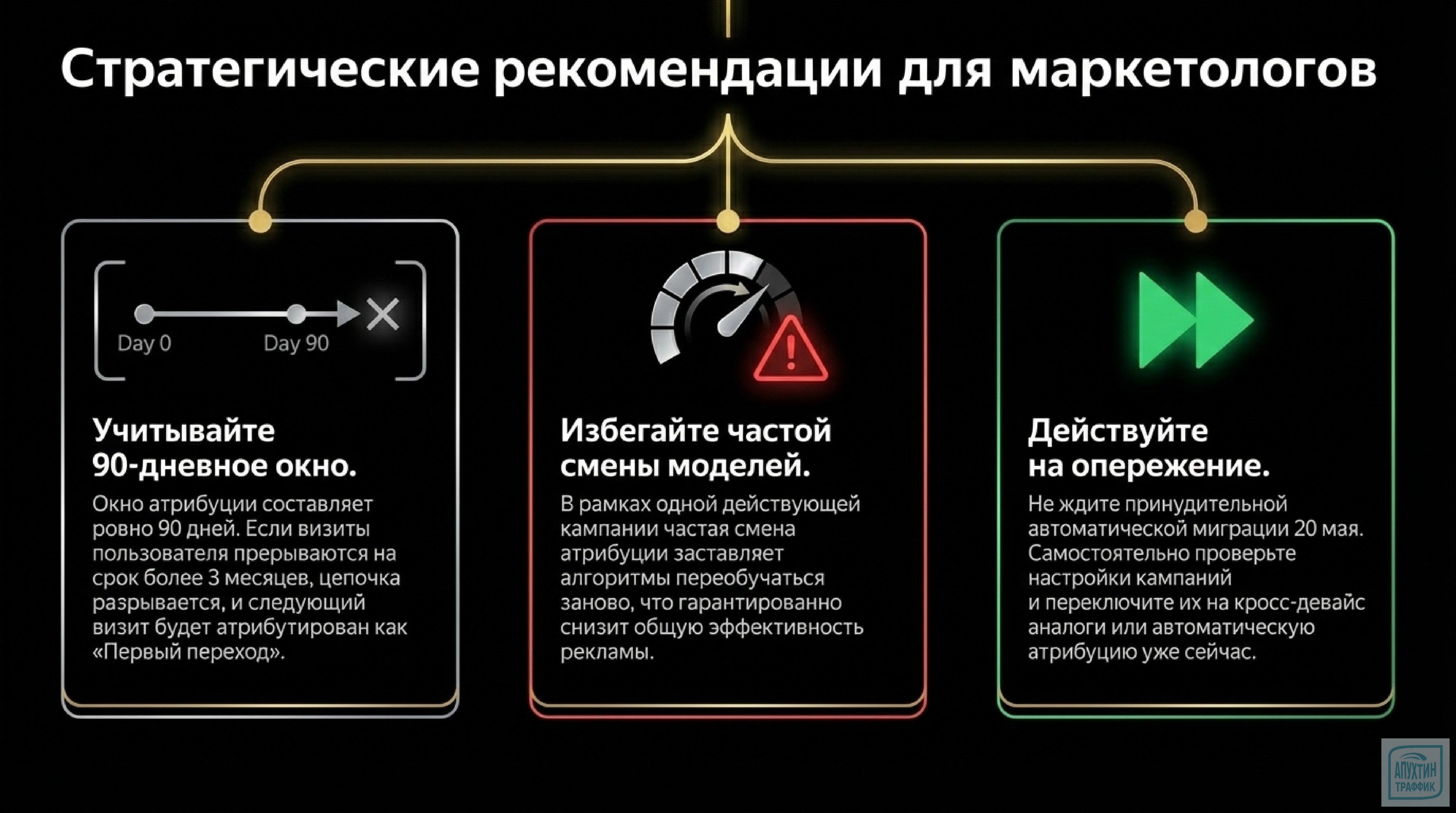 Стратегические рекомендации для маркетологов

Day 0 Day 90

Учитывайте 90-дневное окно.

Окно атрибуции составляет ровно 90 дней. Если визиты пользователя прерываются на срок более 3 месяцев, цепочка разрывается, и следующий визит будет атрибутирован как «Первый переход».

Избегайте частой смены моделей.

В рамках одной действующей кампании частая смена атрибуции заставляет алгоритмы переобучаться заново, что гарантированно снизит общую эффективность рекламы.

Действуйте на опережение.

Не ждите принудительной автоматической миграции 20 мая. Самостоятельно проверьте настройки кампаний и переключите их на кросс-девайс аналоги или автоматическую атрибуцию уже сейчас.

АПУХТИН ТРАФФИК